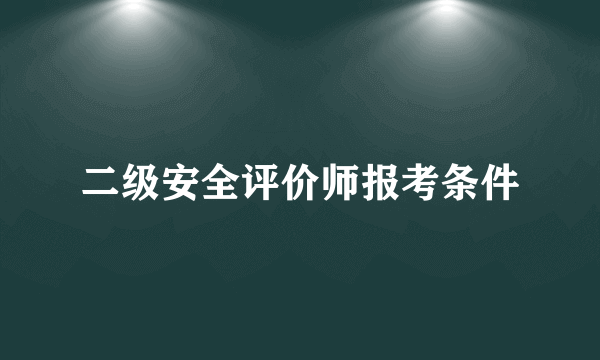 二级安全评价师报考条件